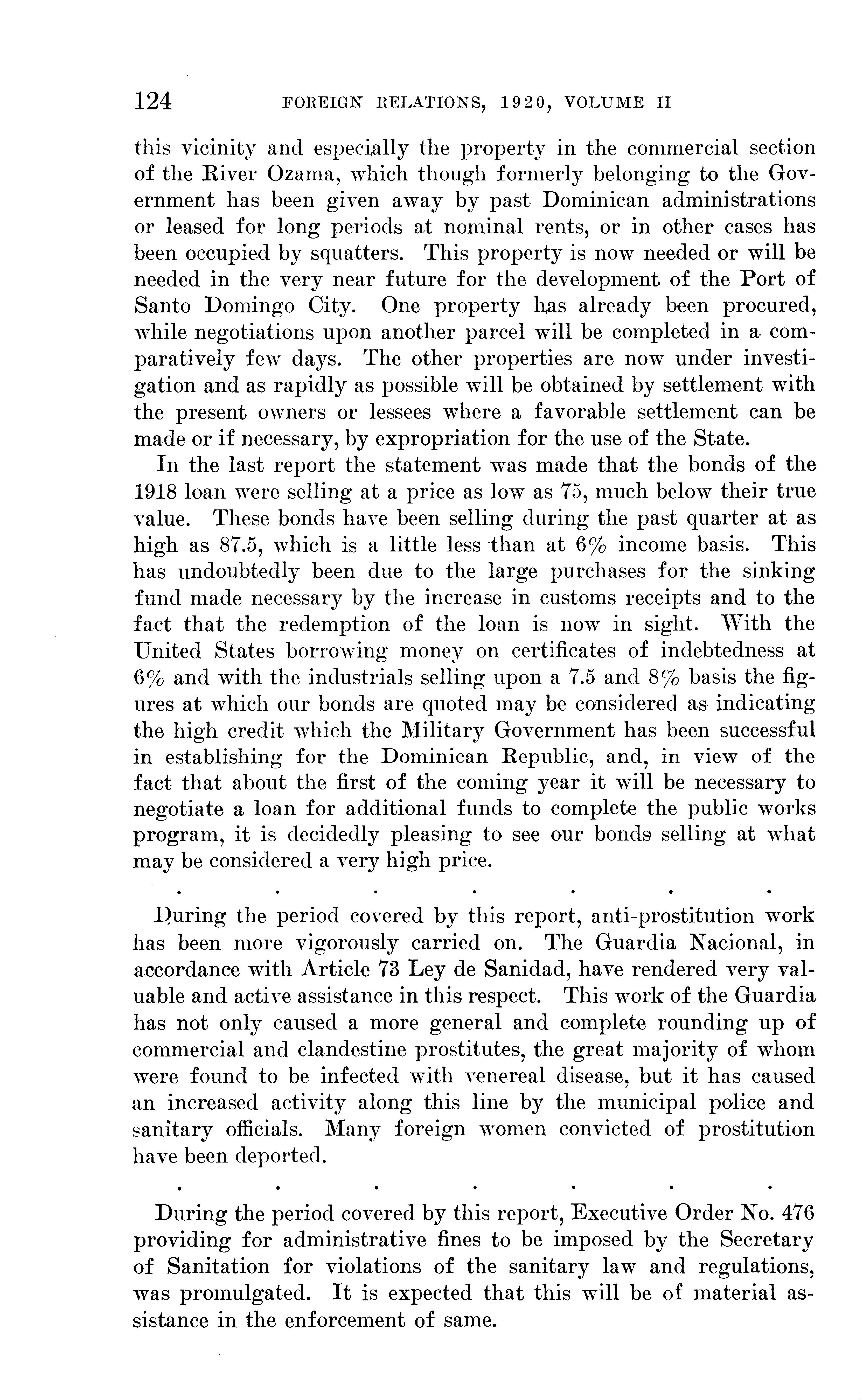 124 FOREIGN RELATIONS, 1920, VOLUME II

this vicinity and especially the property in the commercial section of the River Ozama, which though formerly belonging to the Government has been given away by past Dominican administrations or leased for long periods at nominal rents, or in other cases has been occupied by squatters. This property is now needed or will be needed in the very near future for the development of the Port of Santo Domingo City. One property has already been procured, while negotiations upon another parcel will be completed in a comparatively few days. The other properties are now under investigation and as rapidly as possible will be obtained by settlement with the present owners or lessees where a favorable settlement can be made or if necessary, by expropriation for the use of the State.

In the last report the statement was made that the bonds of the 1918 loan were selling at a price as low as 75, much below their true value. These bonds have been selling during the past quarter at as high as 87.5, which is a little less than at 6% income basis. This has undoubtedly been due to the large purchases for the sinking fund made necessary by the increase in customs receipts and to the fact that the redemption of the loan is now in sight. With the United States borrowing money on certificates of indebtedness at 6% and with the industrials selling upon a 7.5 and 8% basis the figures at which our bonds are quoted may be considered as indicating the high credit which the Military Government has been successful in establishing for the Dominican Republic, and, in view of the fact that about the first of the coming year it will be necessary to negotiate a loan for additional funds to complete the public works program, it is decidedly pleasing to see our bonds selling at what may be considered a very high price.

. . . . . . .

During the period covered by this report, anti-prostitution work has been more vigorously carried on. The Guardia Nacional, in accordance with Article 73 Ley de Sanidad, have rendered very valuable and active assistance in this respect. This work of the Guardia has not only caused a more general and complete rounding up of commercial and clandestine prostitutes, the great majority of whom were found to be infected with venereal disease, but it has caused an increased activity along this line by the municipal police and sanitary officials. Many foreign women convicted of prostitution have been deported.

. . . . . . .

During the period covered by this report, Executive Order No. 476 providing for administrative fines to be imposed by the Secretary of Sanitation for violations of the sanitary law and regulations, was promulgated. It is expected that this will be of material assistance in the enforcement of same.